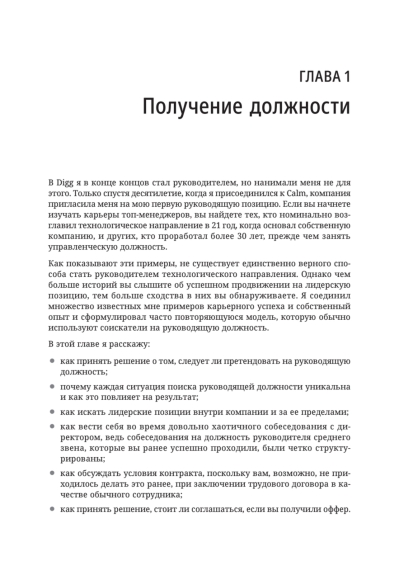 ГЛАВА 1

Получение должности

В Digg я в конце концов стал руководителем, но нанимали меня не для этого. Только спустя десятилетие, когда я присоединился к Calm, компания пригласила меня на мою первую руководящую позицию. Если вы начнете изучать карьеры топ-менеджеров, вы найдете тех, кто номинально возглавил технологическое направление в 21 год, когда основал собственную компанию, и других, кто проработал более 30 лет, прежде чем занять управленческую должность.

Как показывают эти примеры, не существует единственно верного способа стать руководителем технологического направления. Однако чем больше историй вы слышите об успешном продвижении на лидерскую позицию, тем больше сходства в них вы обнаруживаете. Я соединил множество известных мне примеров карьерного успеха и собственный опыт и сформулировал часто повторяющуюся модель, которую обычно используют соискатели на руководящую должность.

В этой главе я расскажу:

• как принять решение о том, следует ли претендовать на руководящую должность;

• почему каждая ситуация поиска руководящей должности уникальна и как это повлияет на результат;

• как искать лидерские позиции внутри компании и за ее пределами;

• как вести себя во время довольно хаотичного собеседования с директором, ведь собеседования на должность руководителя среднего звена, которые вы ранее успешно проходили, были четко структурированы;

• как обсуждать условия контракта, поскольку вам, возможно, не приходилось делать это ранее, при заключении трудового договора в качестве обычного сотрудника;

• как принять решение, стоит ли соглашаться, если вы получили оффер.